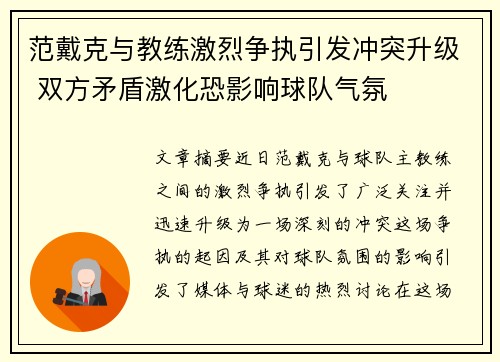 范戴克与教练激烈争执引发冲突升级 双方矛盾激化恐影响球队气氛

文章摘要近日范戴克与球队主教练之间的激烈争执引发了广泛关注并迅速升级为一场深刻的冲突这场争执的起因及其对球队氛围的影响引发了媒体与球迷的热烈讨论在这场